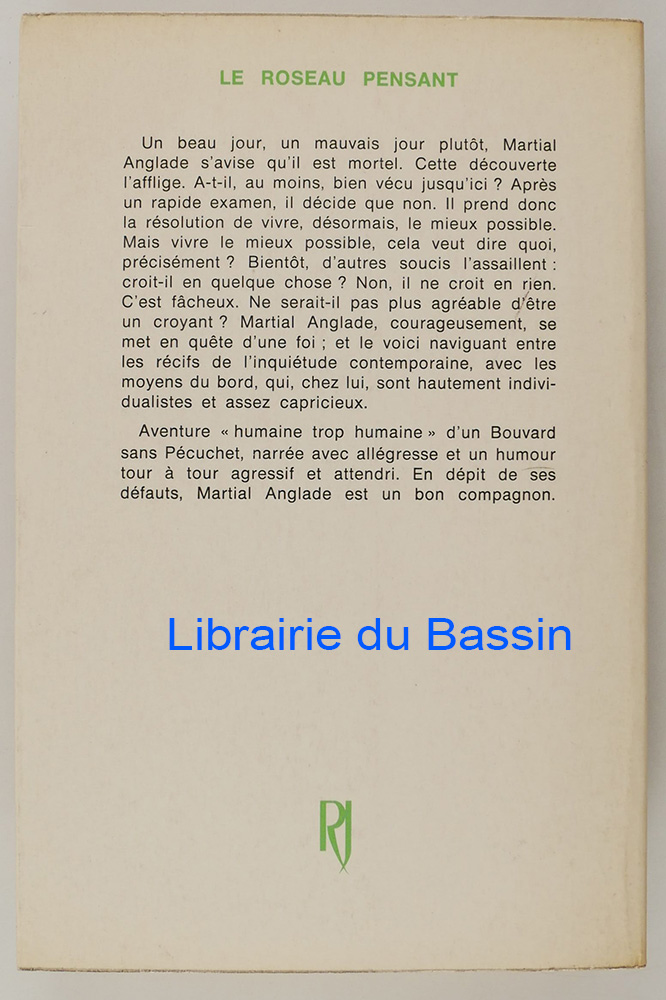 LE ROSEAU PENSANT

Un beau jour, un mauvais jour plutôt, Martial Anglade s'avise qu'il est mortel. Cette découverte l'afflige. A-t-il, au moins, bien vécu jusqu'ici ? Après un rapide examen, il décide que non. Il prend donc la résolution de vivre, désormais, le mieux possible. Mais vivre le mieux possible, cela veut dire quoi, précisément ? Bientôt, d'autres soucis l'assaillent : croit-il en quelque chose ? Non, il ne croit en rien. C'est fâcheux. Ne serait-il pas plus agréable d'être un croyant ? Martial Anglade, courageusement, se met en quête d'une foi ; et le voici naviguant entre les récifs de l'inquiétude contemporaine, avec les moyens du bord, qui, chez lui, sont hautement individualistes et assez capricieux.

Aventure « humaine trop humaine » d'un Bouvard sans Pécuchet, narrée avec allégresse et un humour tour à tour agressif et attendri. En dépit de ses défauts, Martial Anglade est un bon compagnon.

Librairie du Bassin

RJ